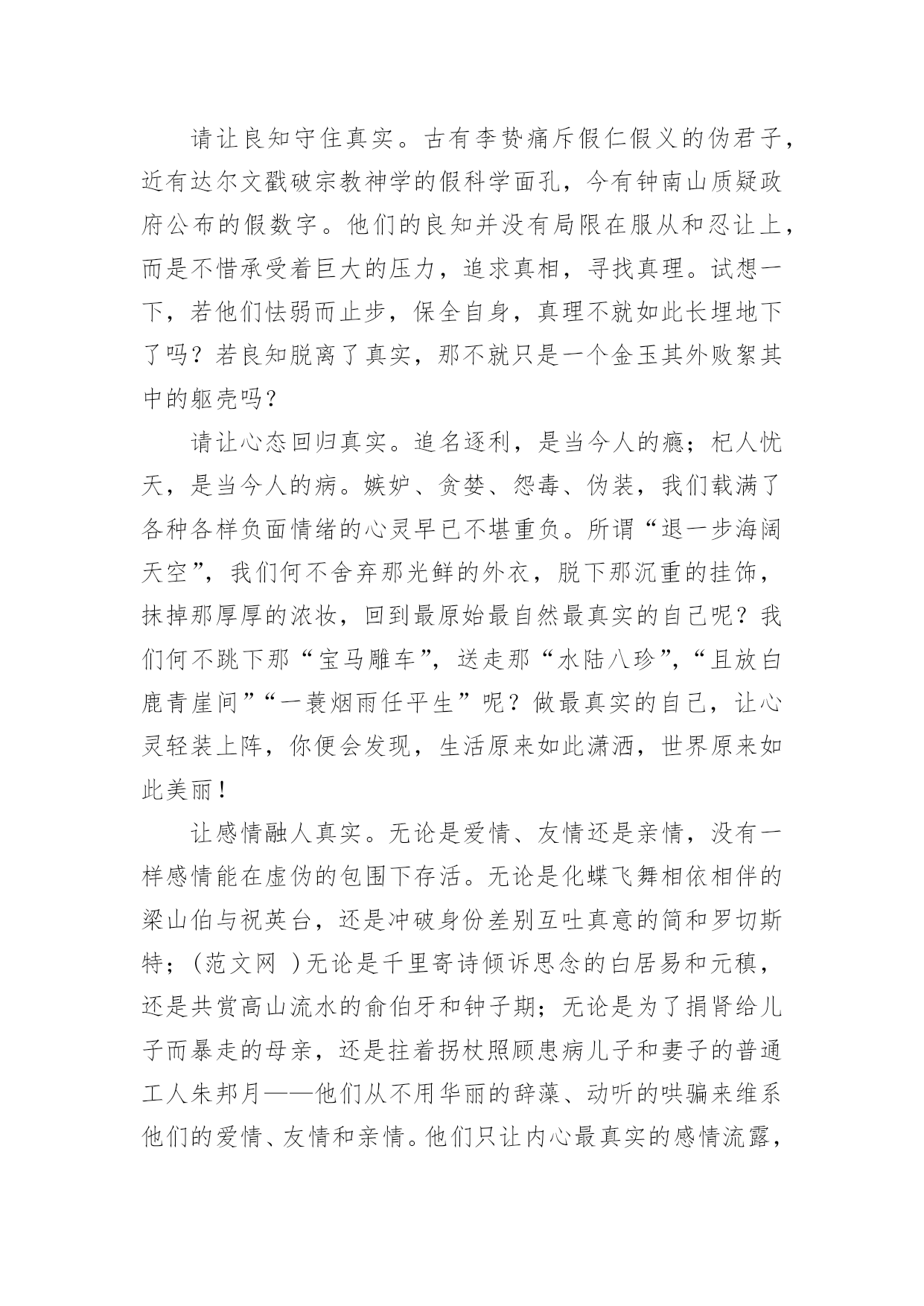 请让良知守住真实。古有李贽痛斥假仁假义的伪君子，近有达尔文戳破宗教神学的假科学面孔，今有钟南山质疑政府公布的假数字。他们的良知并没有局限在服从和忍让上，而是不惜承受着巨大的压力，追求真相，寻找真理。试想一下，若他们怯弱而止步，保全自身，真理不就如此长埋地下了吗？若良知脱离了真实，那不就只是一个金玉其外败絮其中的躯壳吗？

请让心态回归真实。追名逐利，是当今人的瘾；杞人忧天，是当今人的病。嫉妒、贪婪、怨毒、伪装，我们载满了各种各样负面情绪的心灵早已不堪重负。所谓“退一步海阔天空”，我们何不舍弃那光鲜的外衣，脱下那沉重的挂饰，抹掉那厚厚的浓妆，回到最原始最自然最真实的自己呢？我们何不跳下那“宝马雕车”，送走那“水陆八珍”，“且放白鹿青崖间”“一蓑烟雨任平生”呢？做最真实的自己，让心灵轻装上阵，你便会发现，生活原来如此潇洒，世界原来如此美丽！

让感情融人真实。无论是爱情、友情还是亲情，没有一样感情能在虚伪的包围下存活。无论是化蝶飞舞相依相伴的梁山伯与祝英台，还是冲破身份差别互吐真意的简和罗切斯特；（范文网 ）无论是千里寄诗倾诉思念的白居易和元稹，还是共赏高山流水的俞伯牙和钟子期；无论是为了捐肾给儿子而暴走的母亲，还是拄着拐杖照顾患病儿子和妻子的普通工人朱邦月——他们从不用华丽的辞藻、动听的哄骗来维系他们的爱情、友情和亲情。他们只让内心最真实的感情流露，